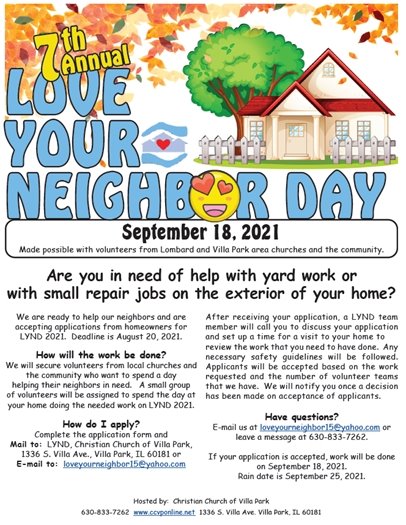 7th Annual
LOVE YOUR NEIGHBOR DAY

September 18, 2021
Made possible with volunteers from Lombard and Villa Park area churches and the community.

Are you in need of help with yard work or with small repair jobs on the exterior of your home?

We are ready to help our neighbors and are accepting applications from homeowners for LYND 2021. Deadline is August 20, 2021.

How will the work be done?
We will secure volunteers from local churches and the community who want to spend a day helping their neighbors in need. A small group of volunteers will be assigned to spend the day at your home doing the needed work on LYND 2021.

How do I apply?
Complete the application form and
Mail to: LYND, Christian Church of Villa Park, 1336 S. Villa Ave., Villa Park, IL 60181 or
E-mail to: loveyourneighbor15@yahoo.com

After receiving your application, a LYND team member will call you to discuss your application and set up a time for a visit to your home to review the work that you need to have done. Any necessary safety guidelines will be followed. Applicants will be accepted based on the work requested and the number of volunteer teams that we have. We will notify you once a decision has been made on acceptance of applicants.

Have questions?
E-mail us at loveyourneighbor15@yahoo.com or leave a message at 630-833-7262.

If your application is accepted, work will be done on September 18, 2021.
Rain date is September 25, 2021.

Hosted by: Christian Church of Villa Park
630-833-7262 www.ccvponline.net 1336 S. Villa Ave. Villa Park, IL 60181